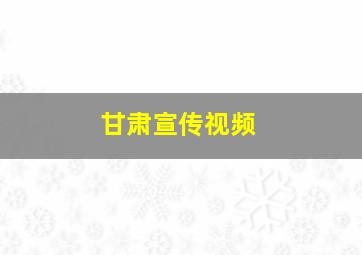 甘肃宣传视频